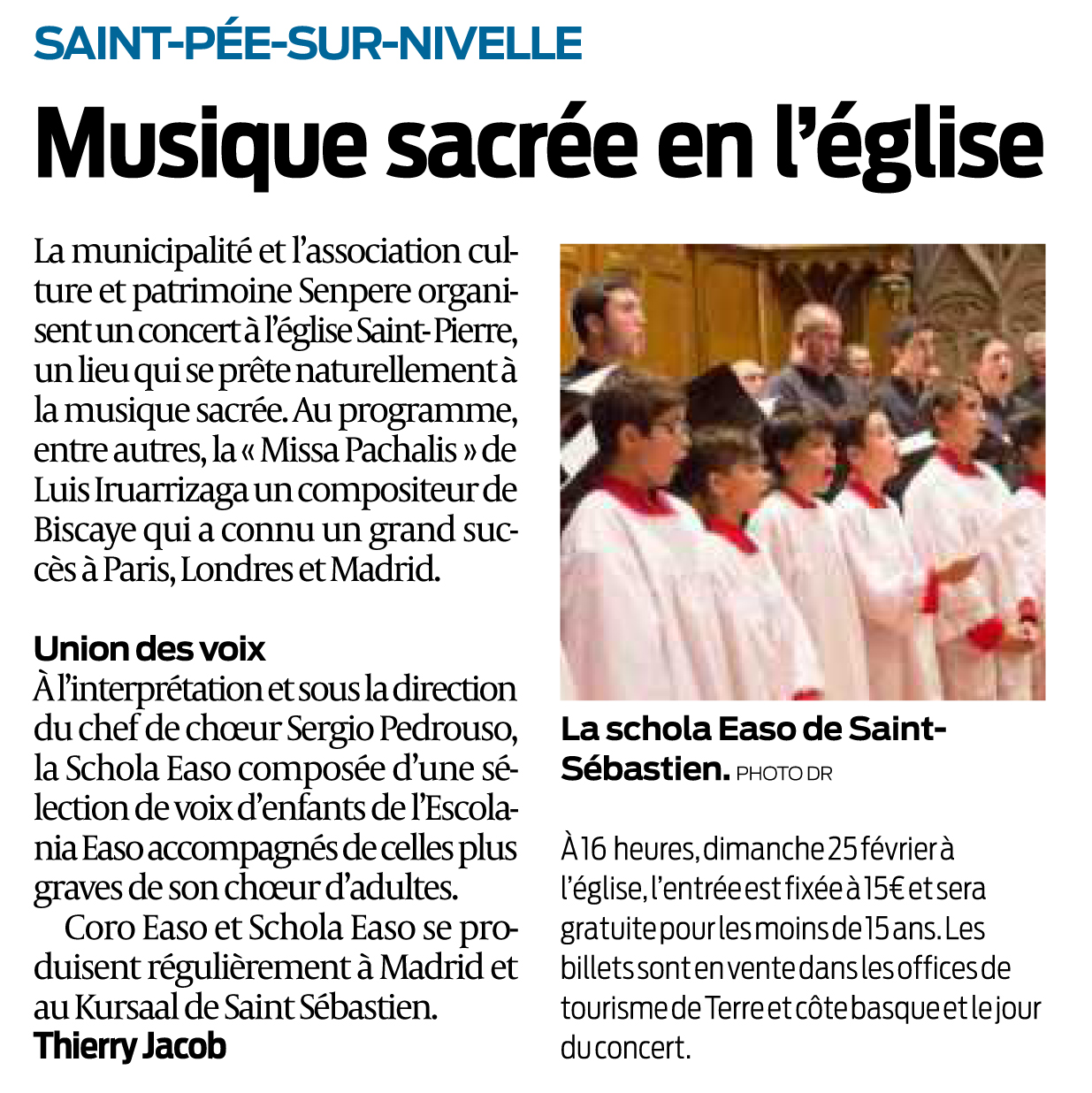 SAINT-PÉE-SUR-NIVELLE

Musique sacrée en l'église

La municipalité et l'association culture et patrimoine Senpere organisent un concert à l'église Saint-Pierre, un lieu qui se prête naturellement à la musique sacrée. Au programme, entre autres, la « Missa Pachalis » de Luis Iruarrizaga un compositeur de Biscaye qui a connu un grand succès à Paris, Londres et Madrid.

Union des voix
À l'interprétation et sous la direction du chef de chœur Sergio Pedrouso, la Schola Easo composée d'une sélection de voix d'enfants de l'Escolania Easo accompagnés de celles plus graves de son chœur d'adultes.

Coro Easo et Schola Easo se produisent régulièrement à Madrid et au Kursaal de Saint Sébastien.
Thierry Jacob

La schola Easo de Saint-Sébastien. PHOTO DR

À 16 heures, dimanche 25 février à l'église, l'entrée est fixée à 15€ et sera gratuite pour les moins de 15 ans. Les billets sont en vente dans les offices de tourisme de Terre et côte basque et le jour du concert.